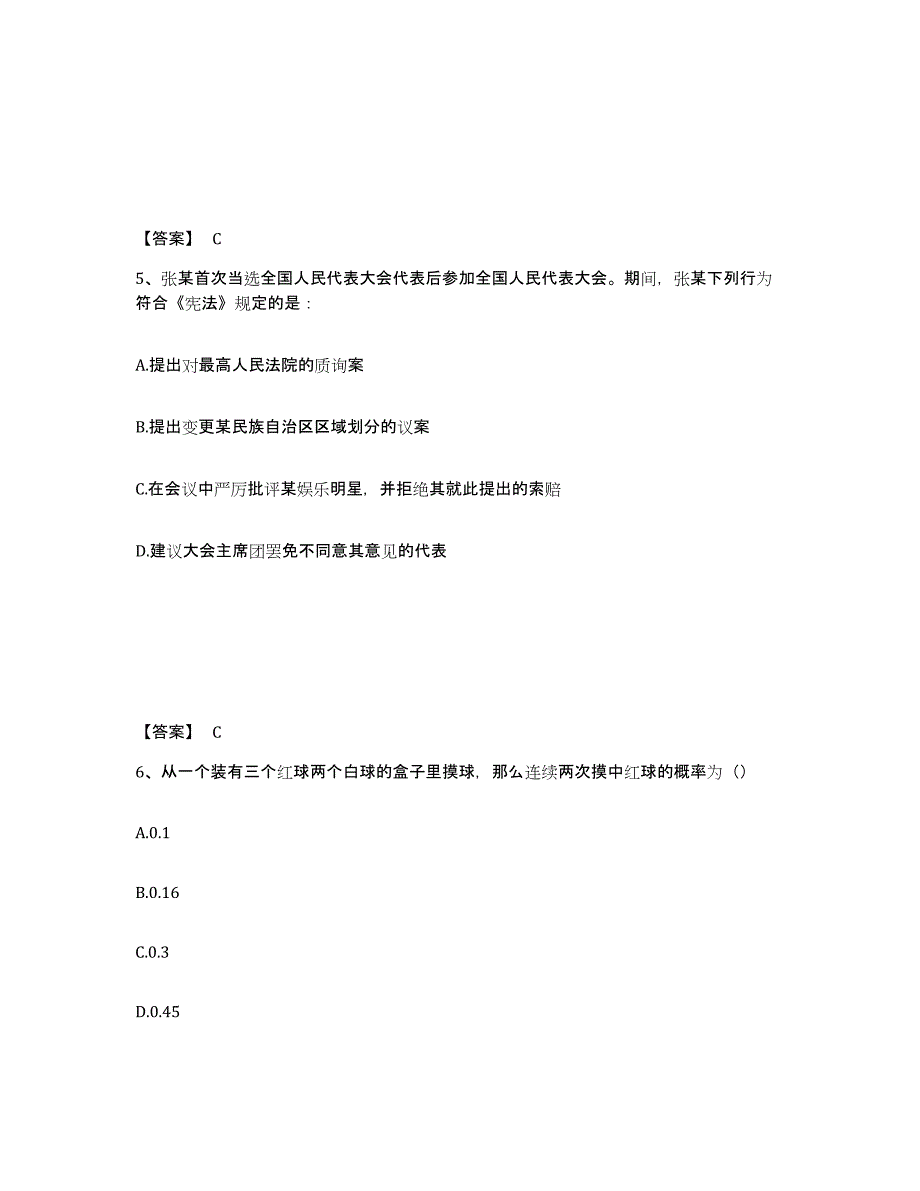 【答案】 C

5、张某首次当选全国人民代表大会代表后参加全国人民代表大会。期间，张某下列行为符合《宪法》规定的是：

A.提出对最高人民法院的质询案

B.提出变更某民族自治区区域划分的议案

C.在会议中严厉批评某娱乐明星，并拒绝其就此提出的索赔

D.建议大会主席团罢免不同意其意见的代表

【答案】 C

6、从一个装有三个红球两个白球的盒子里摸球，那么连续两次摸中红球的概率为（）

A.0.1

B.0.16

C.0.3

D.0.45